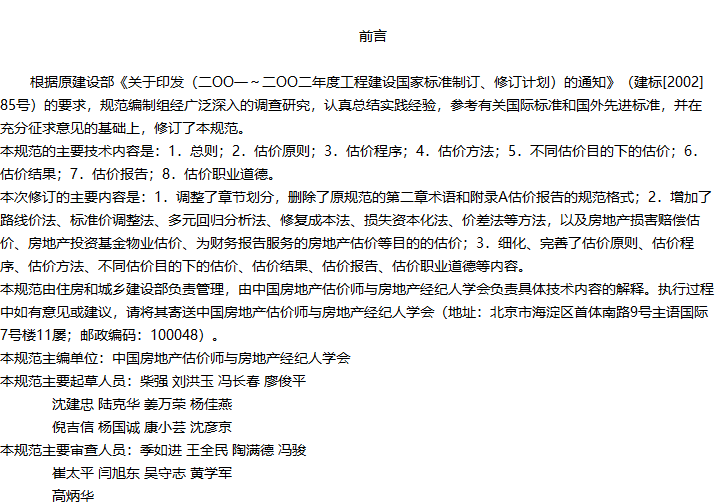 前言

根据原建设部《关于印发（二OO一～二OO二年度工程建设国家标准制订、修订计划）的通知》（建标[2002]85号）的要求，规范编制组经广泛深入的调查研究，认真总结实践经验，参考有关国际标准和国外先进标准，并在充分征求意见的基础上，修订了本规范。

本规范的主要技术内容是：1．总则；2．估价原则；3．估价程序；4．估价方法；5．不同估价目的下的估价；6．估价结果；7．估价报告；8．估价职业道德。

本次修订的主要内容是：1．调整了章节划分，删除了原规范的第二章术语和附录A估价报告的规范格式；2．增加了路线价法、标准价调整法、多元回归分析法、修复成本法、损失资本化法、价差法等方法，以及房地产损害赔偿估价、房地产投资基金物业估价、为财务报告服务的房地产估价等目的的估价；3．细化、完善了估价原则、估价程序、估价方法、不同估价目的下的估价、估价结果、估价报告、估价职业道德等内容。

本规范由住房和城乡建设部负责管理，由中国房地产估价师与房地产经纪人学会负责具体技术内容的解释。执行过程中如有意见或建议，请将其寄送中国房地产估价师与房地产经纪人学会（地址：北京市海淀区首体南路9号主语国际7号楼11层；邮政编码：100048）。

本规范主编单位：中国房地产估价师与房地产经纪人学会

本规范主要起草人员：柴强 刘洪玉 冯长春 廖俊平
沈建忠 陆克华 姜万荣 杨佳燕
倪吉信 杨国诚 康小芸 沈彦京

本规范主要审查人员：季如进 王全民 陶满德 冯骏
崔太平 闫旭东 吴守志 黄学军
高炳华